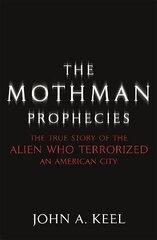 THE
MOTHMAN
PROPHECIES

THE TRUE STORY OF THE
ALIEN WHO TERRORIZED
AN AMERICAN CITY

JOHN A. KEEL